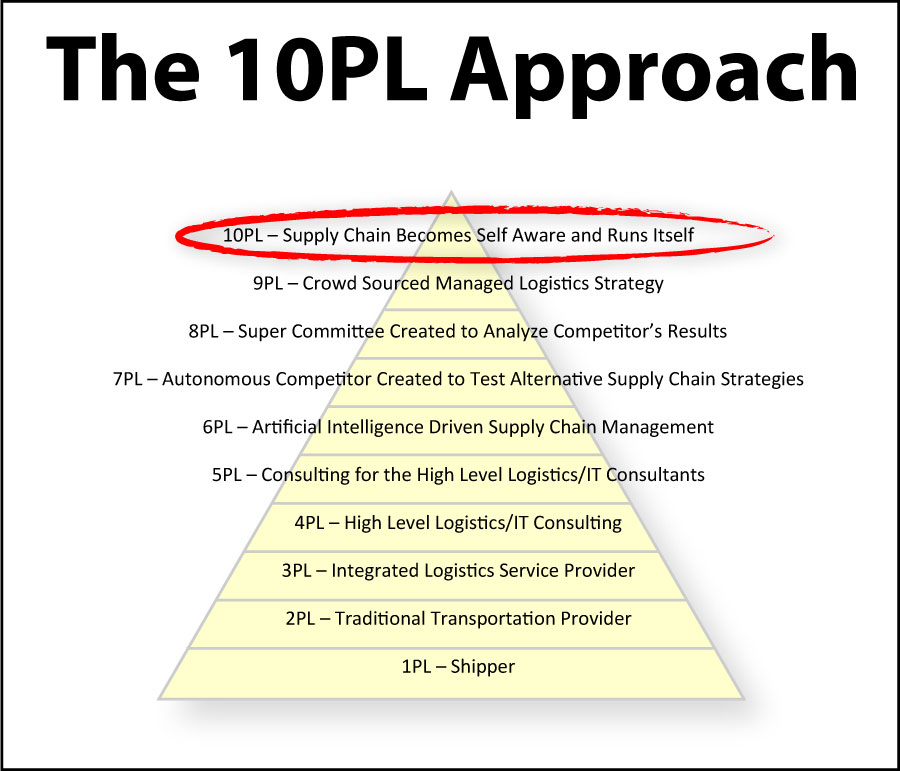 The 10PL Approach

10PL – Supply Chain Becomes Self Aware and Runs Itself

9PL – Crowd Sourced Managed Logistics Strategy

8PL – Super Committee Created to Analyze Competitor's Results

7PL – Autonomous Competitor Created to Test Alternative Supply Chain Strategies

6PL – Artificial Intelligence Driven Supply Chain Management

5PL – Consulting for the High Level Logistics/IT Consultants

4PL – High Level Logistics/IT Consulting

3PL – Integrated Logistics Service Provider

2PL – Traditional Transportation Provider

1PL – Shipper